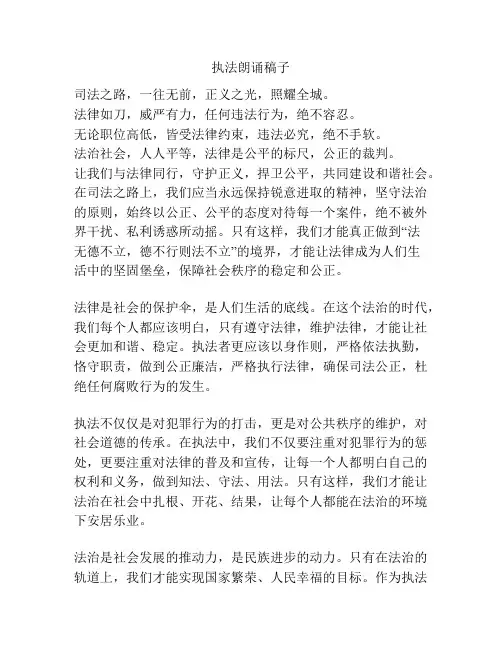 执法朗诵稿子

司法之路，一往无前，正义之光，照耀全城。
法律如刀，威严有力，任何违法行为，绝不容忍。
无论职位高低，皆受法律约束，违法必究，绝不手软。
法治社会，人人平等，法律是公平的标尺，公正的裁判。
让我们与法律同行，守护正义，捍卫公平，共同建设和谐社会。
在司法之路上，我们应当永远保持锐意进取的精神，坚守法治的原则，始终以公正、公平的态度对待每一个案件，绝不被外界干扰、私利诱惑所动摇。只有这样，我们才能真正做到“法无德不立，德不行则法不立”的境界，才能让法律成为人们生活中的坚固堡垒，保障社会秩序的稳定和公正。

法律是社会的保护伞，是人们生活的底线。在这个法治的时代，我们每个人都应该明白，只有遵守法律，维护法律，才能让社会更加和谐、稳定。执法者更应该以身作则，严格依法执勤，恪守职责，做到公正廉洁，严格执行法律，确保司法公正，杜绝任何腐败行为的发生。

执法不仅仅是对犯罪行为的打击，更是对公共秩序的维护，对社会道德的传承。在执法中，我们不仅要注重对犯罪行为的惩处，更要注重对法律的普及和宣传，让每一个人都明白自己的权利和义务，做到知法、守法、用法。只有这样，我们才能让法治在社会中扎根、开花、结果，让每个人都能在法治的环境下安居乐业。

法治是社会发展的推动力，是民族进步的动力。只有在法治的轨道上，我们才能实现国家繁荣、人民幸福的目标。作为执法